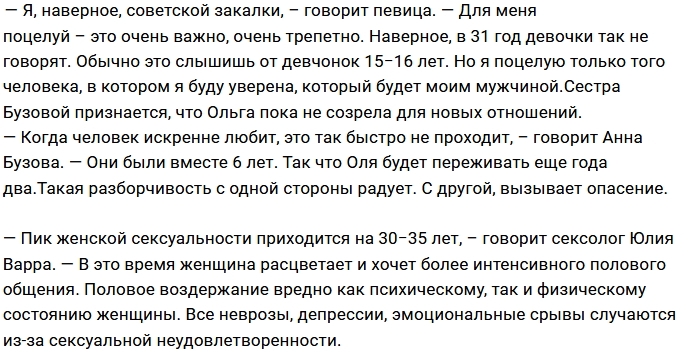 — Я, наверное, советской закалки, – говорит певица. — Для меня поцелуй – это очень важно, очень трепетно. Наверное, в 31 год девочки так не говорят. Обычно это слышишь от девчонок 15–16 лет. Но я поцелую только того человека, в котором я буду уверена, который будет моим мужчиной.Сестра Бузовой признается, что Ольга пока не созрела для новых отношений.
— Когда человек искренне любит, это так быстро не проходит, – говорит Анна Бузова. — Они были вместе 6 лет. Так что Оля будет переживать еще года два.Такая разборчивость с одной стороны радует. С другой, вызывает опасение.

— Пик женской сексуальности приходится на 30–35 лет, – говорит сексолог Юлия Варра. — В это время женщина расцветает и хочет более интенсивного полового общения. Половое воздержание вредно как психическому, так и физическому состоянию женщины. Все неврозы, депрессии, эмоциональные срывы случаются из-за сексуальной неудовлетворенности.